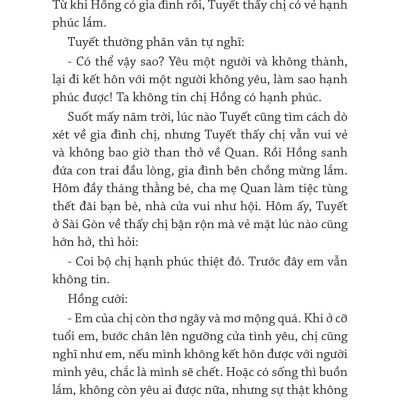 Từ khi Hồng có gia đình rồi, Tuyết thấy chị có vẻ hạnh phúc lắm.

Tuyết thường phân vân tự nghĩ:

- Có thể vậy sao? Yêu một người và không thành, lại đi kết hôn với một người không yêu, làm sao hạnh phúc được! Ta không tin chị Hồng có hạnh phúc.

Suốt mấy năm trời, lúc nào Tuyết cũng tìm cách dò xét về gia đình chị, nhưng Tuyết thấy chị vẫn vui vẻ và không bao giờ than thở về Quan. Rồi Hồng sanh đứa con trai đầu lòng, gia đình bên chồng mừng lắm. Hôm đầy tháng thằng bé, cha mẹ Quan làm tiệc tùng thết đãi bạn bè, nhà cửa vui như hội. Hôm ấy, Tuyết ở Sài Gòn về thấy chị bận rộn mà vẻ mặt lúc nào cũng hớn hở, thì hỏi:

- Coi bộ chị hạnh phúc thiệt đó. Trước đây em vẫn không tin.

Hồng cười:

- Em của chị còn thơ ngây và mơ mộng quá. Khi ở cỡ tuổi em, bước chân lên ngưỡng cửa tình yêu, chị cũng nghĩ như em, nếu mình không kết hôn được với người mình yêu, chắc là mình sẽ chết. Hoặc có sống thì buồn lắm, không còn yêu ai được nữa, nhưng sự thật không